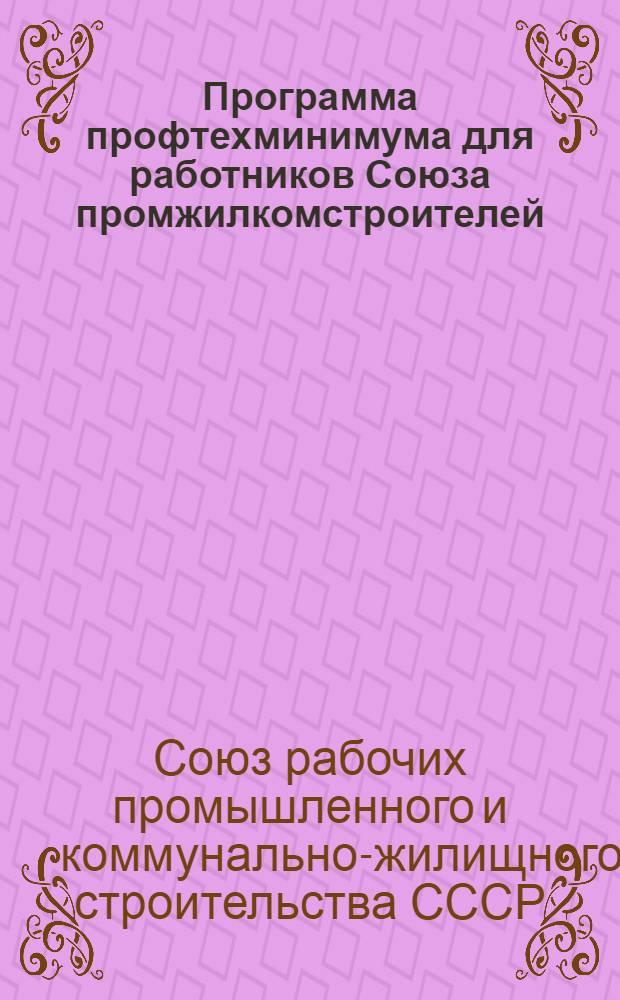 Программа профтехминимума для работников Союза промжилкомстроителей

Союз рабочих промышленного и коммунально-жилищного строительства СССР